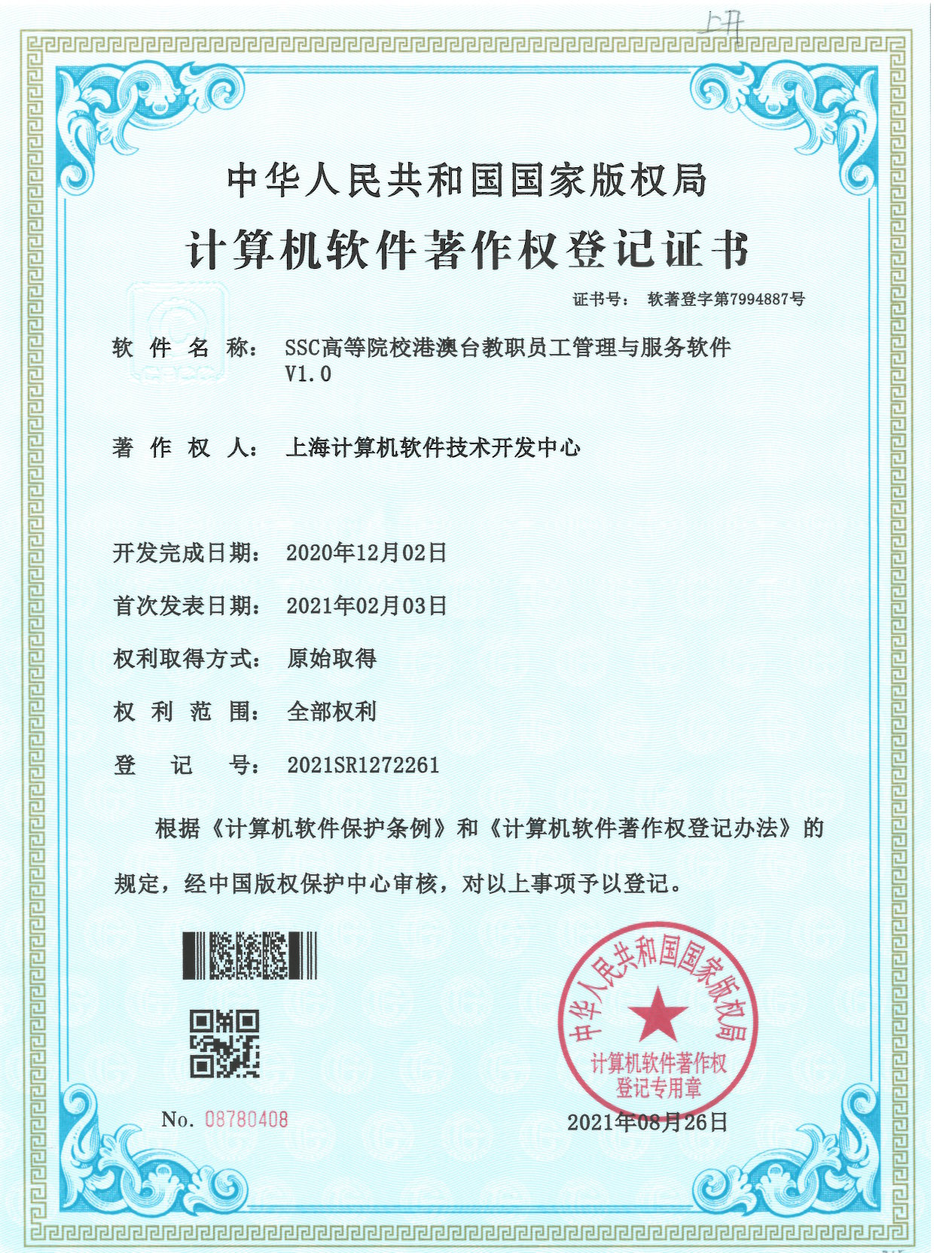 上开

中华人民共和国国家版权局

计算机软件著作权登记证书

证书号： 软著登字第7994887号

软件名称： SSC高等院校港澳台教职员工管理与服务软件 V1.0

著作权人： 上海计算机软件技术开发中心

开发完成日期： 2020年12月02日

首次发表日期： 2021年02月03日

权利取得方式： 原始取得

权利范围： 全部权利

登记号： 2021SR1272261

根据《计算机软件保护条例》和《计算机软件著作权登记办法》的规定，经中国版权保护中心审核，对以上事项予以登记。

中华人民共和国国家版权局
计算机软件著作权登记专用章

No. 08780408

2021年08月26日